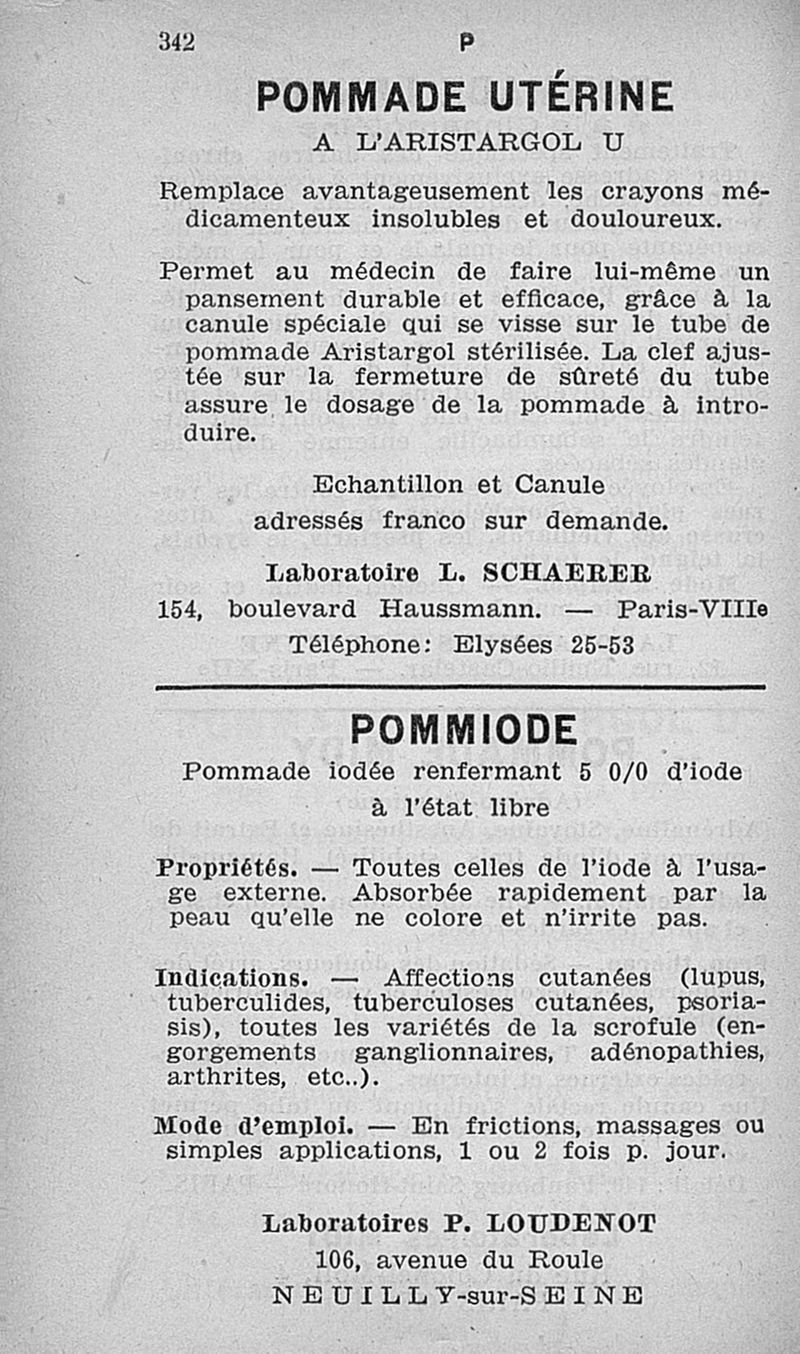 342 P

POMMADE UTÉRINE

A L'ARISTARGOL U

Remplace avantageusement les crayons médicamenteux insolubles et douloureux.

Permet au médecin de faire lui-même un pansement durable et efficace, grâce à la canule spéciale qui se visse sur le tube de pommade Aristargol stérilisée. La clef ajustée sur la fermeture de sûreté du tube assure le dosage de la pommade à introduire.

Echantillon et Canule adressés franco sur demande.

Laboratoire L. SCHAERER
154, boulevard Haussmann. — Paris-VIIIe
Téléphone: Elysées 25-53

POMMIODE

Pommade iodée renfermant 5 0/0 d'iode à l'état libre

Propriétés. — Toutes celles de l'iode à l'usage externe. Absorbée rapidement par la peau qu'elle ne colore et n'irrite pas.

Indications. — Affections cutanées (lupus, tuberculides, tuberculoses cutanées, psoriasis), toutes les variétés de la scrofule (engorgements ganglionnaires, adénopathies, arthrites, etc..).

Mode d'emploi. — En frictions, massages ou simples applications, 1 ou 2 fois p. jour.

Laboratoires P. LOUDENOT
106, avenue du Roule
NEUILLY-sur-SEINE